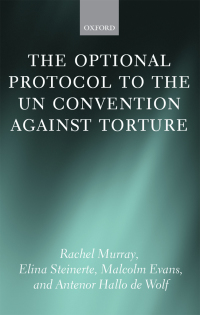 OXFORD

THE OPTIONAL PROTOCOL TO THE UN CONVENTION AGAINST TORTURE

Rachel Murray, Elina Steinerte, Malcolm Evans, and Antenor Hallo de Wolf